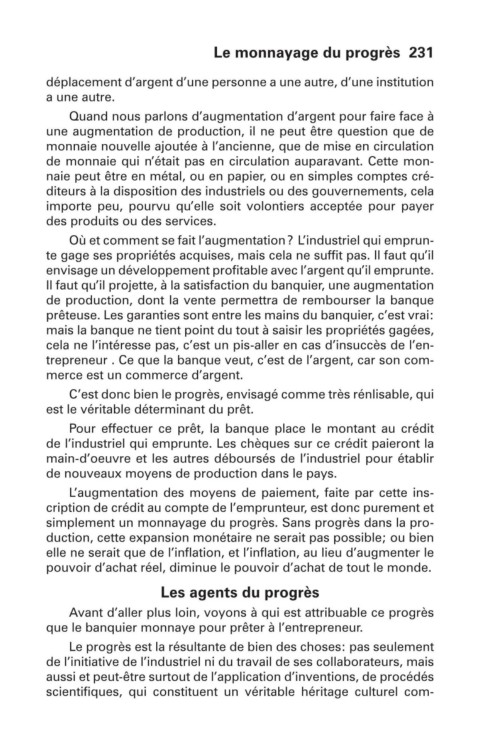 Le monnayage du progrès 231

déplacement d'argent d'une personne a une autre, d'une institution a une autre.

Quand nous parlons d'augmentation d'argent pour faire face à une augmentation de production, il ne peut être question que de monnaie nouvelle ajoutée à l'ancienne, que de mise en circulation de monnaie qui n'était pas en circulation auparavant. Cette monnaie peut être en métal, ou en papier, ou en simples comptes créditeurs à la disposition des industriels ou des gouvernements, cela importe peu, pourvu qu'elle soit volontiers acceptée pour payer des produits ou des services.

Où et comment se fait l'augmentation ? L'industriel qui emprunte gage ses propriétés acquises, mais cela ne suffit pas. Il faut qu'il envisage un développement profitable avec l'argent qu'il emprunte. Il faut qu'il projette, à la satisfaction du banquier, une augmentation de production, dont la vente permettra de rembourser la banque prêteuse. Les garanties sont entre les mains du banquier, c'est vrai: mais la banque ne tient point du tout à saisir les propriétés gagées, cela ne l'intéresse pas, c'est un pis-aller en cas d'insuccès de l'entrepreneur . Ce que la banque veut, c'est de l'argent, car son commerce est un commerce d'argent.

C'est donc bien le progrès, envisagé comme très rénlisable, qui est le véritable déterminant du prêt.

Pour effectuer ce prêt, la banque place le montant au crédit de l'industriel qui emprunte. Les chèques sur ce crédit paieront la main-d'oeuvre et les autres déboursés de l'industriel pour établir de nouveaux moyens de production dans le pays.

L'augmentation des moyens de paiement, faite par cette inscription de crédit au compte de l'emprunteur, est donc purement et simplement un monnayage du progrès. Sans progrès dans la production, cette expansion monétaire ne serait pas possible; ou bien elle ne serait que de l'inflation, et l'inflation, au lieu d'augmenter le pouvoir d'achat réel, diminue le pouvoir d'achat de tout le monde.

Les agents du progrès

Avant d'aller plus loin, voyons à qui est attribuable ce progrès que le banquier monnaye pour prêter à l'entrepreneur.

Le progrès est la résultante de bien des choses: pas seulement de l'initiative de l'industriel ni du travail de ses collaborateurs, mais aussi et peut-être surtout de l'application d'inventions, de procédés scientifiques, qui constituent un véritable héritage culturel com-